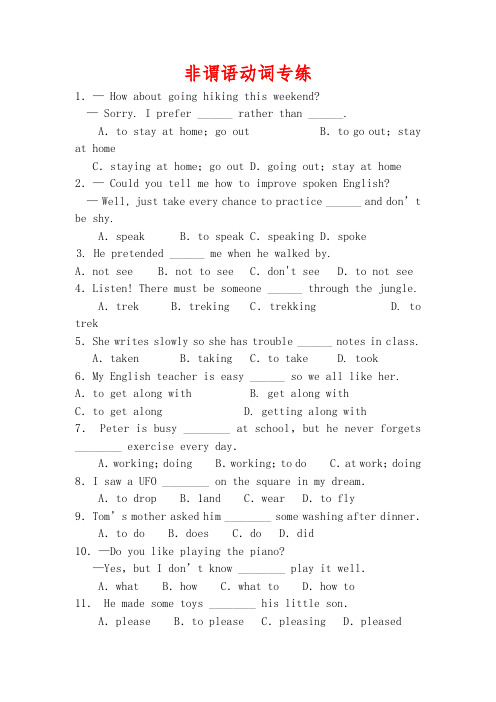 非谓语动词专练

1. — How about going hiking this weekend?

— Sorry. I prefer ______ rather than ______.

A. to stay at home; go out B. to go out; stay at home

C. staying at home; go out D. going out; stay at home

2. — Could you tell me how to improve spoken English?

— Well, just take every chance to practice ______ and don't be shy.

A. speak B. to speak C. speaking D. spoke

3. He pretended ______ me when he walked by.

A. not see B. not to see C. don't see D. to not see

4. Listen! There must be someone ______ through the jungle.

A. trek B. treking C. trekking D. to trek

5. She writes slowly so she has trouble ______ notes in class.

A. taken B. taking C. to take D. took

6. My English teacher is easy ______ so we all like her.

A. to get along with B. get along with

C. to get along D. getting along with

7. Peter is busy ________ at school, but he never forgets ________ exercise every day.

A. working; doing B. working; to do C. at work; doing

8. I saw a UFO ________ on the square in my dream.

A. to drop B. land C. wear D. to fly

9. Tom's mother asked him ________ some washing after dinner.

A. to do B. does C. do D. did

10. —Do you like playing the piano?

—Yes, but I don't know ________ play it well.

A. what B. how C. what to D. how to

11. He made some toys ________ his little son.

A. please B. to please C. pleasing D. pleased